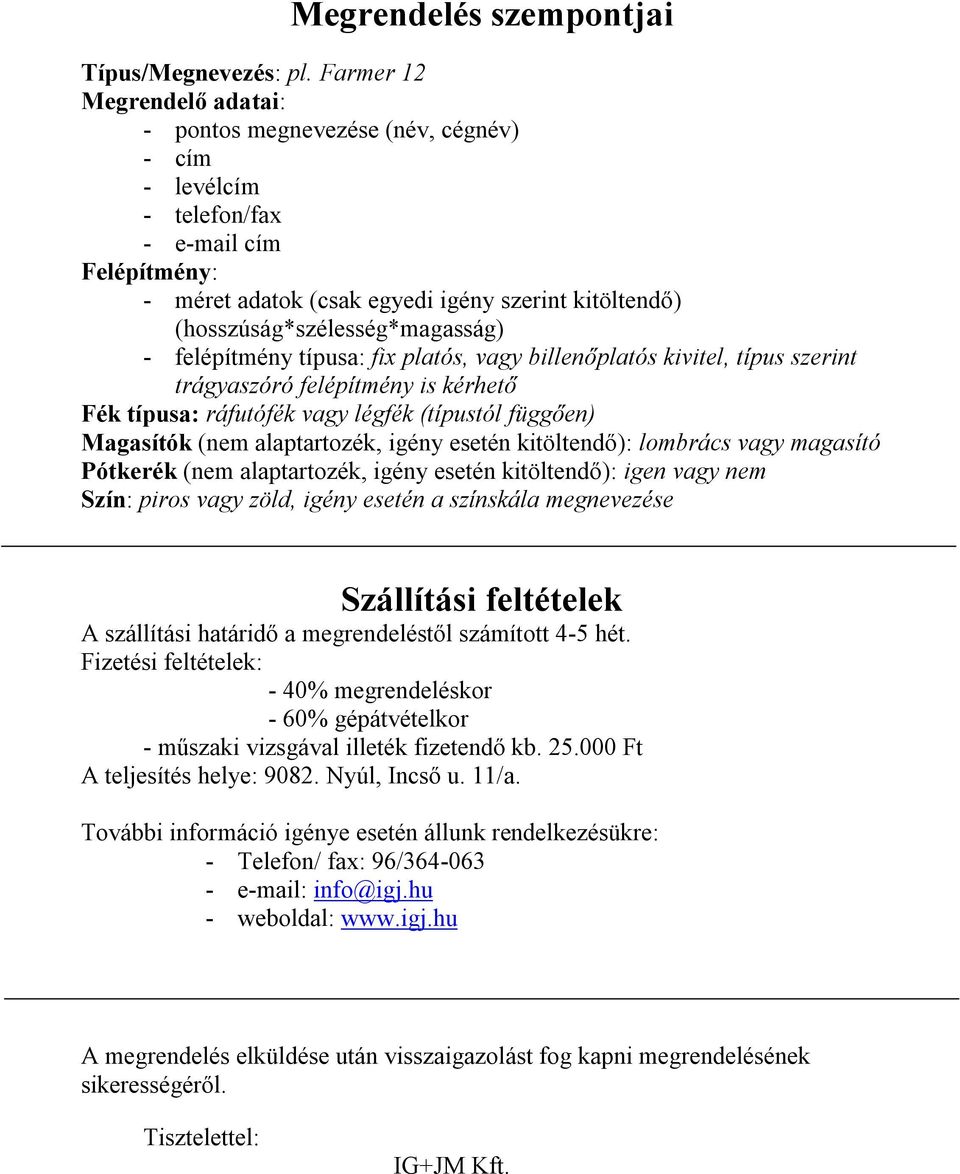 Megrendelés szempontjai

Típus/Megnevezés: pl. Farmer 12
Megrendelő adatai:
- pontos megnevezése (név, cégnév)
- cím
- levélcím
- telefon/fax
- e-mail cím
Felépítmény:
- méret adatok (csak egyedi igény szerint kitöltendő) (hosszúság*szélesség*magasság)
- felépítmény típusa: fix platós, vagy billenőplatós kivitel, típus szerint trágyaszóró felépítmény is kérhető
Fék típusa: ráfutófék vagy légfék (típustól függően)
Magasítók (nem alaptartozék, igény esetén kitöltendő): lombrács vagy magasító
Pótkerék (nem alaptartozék, igény esetén kitöltendő): igen vagy nem
Szín: piros vagy zöld, igény esetén a színskála megnevezése

Szállítási feltételek
A szállítási határidő a megrendeléstől számított 4-5 hét.
Fizetési feltételek:
- 40% megrendeléskor
- 60% gépátvételkor
- műszaki vizsgával illeték fizetendő kb. 25.000 Ft
A teljesítés helye: 9082. Nyúl, Incső u. 11/a.

További információ igénye esetén állunk rendelkezésükre:
- Telefon/ fax: 96/364-063
- e-mail: info@igj.hu
- weboldal: www.igj.hu

A megrendelés elküldése után visszaigazolást fog kapni megrendelésének sikerességéről.

Tisztelettel:

IG+JM Kft.